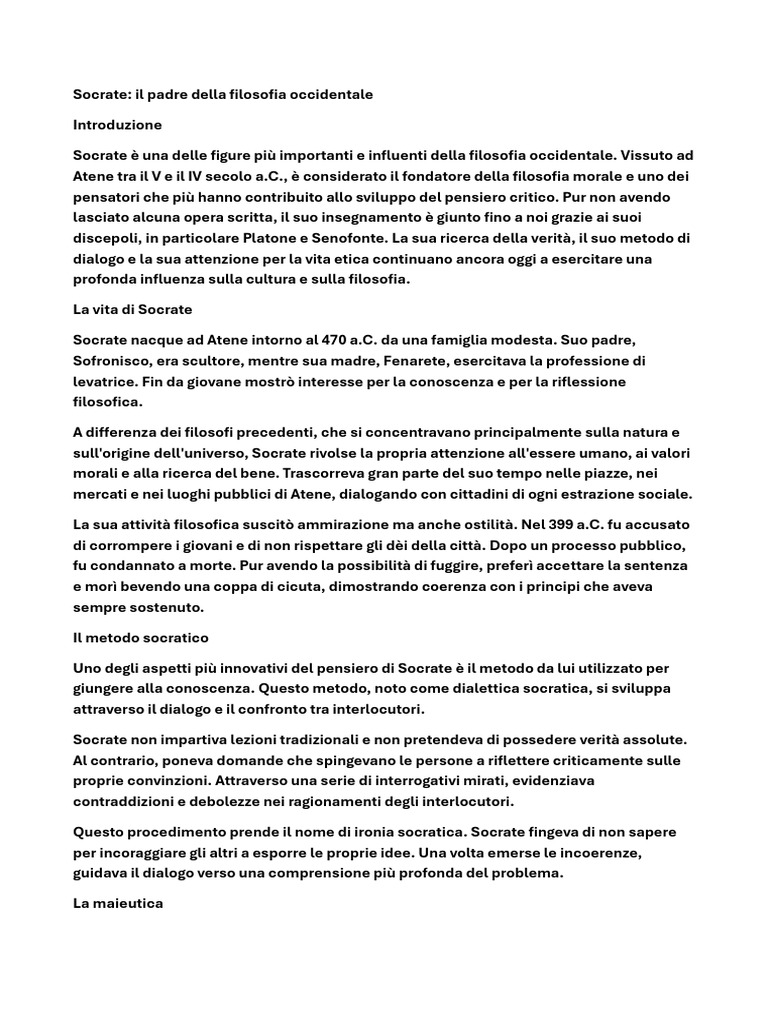 Socrate: il padre della filosofia occidentale

Introduzione

Socrate è una delle figure più importanti e influenti della filosofia occidentale. Vissuto ad Atene tra il V e il IV secolo a.C., è considerato il fondatore della filosofia morale e uno dei pensatori che più hanno contribuito allo sviluppo del pensiero critico. Pur non avendo lasciato alcuna opera scritta, il suo insegnamento è giunto fino a noi grazie ai suoi discepoli, in particolare Platone e Senofonte. La sua ricerca della verità, il suo metodo di dialogo e la sua attenzione per la vita etica continuano ancora oggi a esercitare una profonda influenza sulla cultura e sulla filosofia.

La vita di Socrate

Socrate nacque ad Atene intorno al 470 a.C. da una famiglia modesta. Suo padre, Sofronisco, era scultore, mentre sua madre, Fenarete, esercitava la professione di levatrice. Fin da giovane mostrò interesse per la conoscenza e per la riflessione filosofica.

A differenza dei filosofi precedenti, che si concentravano principalmente sulla natura e sull'origine dell'universo, Socrate rivolse la propria attenzione all'essere umano, ai valori morali e alla ricerca del bene. Trascorreva gran parte del suo tempo nelle piazze, nei mercati e nei luoghi pubblici di Atene, dialogando con cittadini di ogni estrazione sociale.

La sua attività filosofica suscitò ammirazione ma anche ostilità. Nel 399 a.C. fu accusato di corrompere i giovani e di non rispettare gli dèi della città. Dopo un processo pubblico, fu condannato a morte. Pur avendo la possibilità di fuggire, preferì accettare la sentenza e morì bevendo una coppa di cicuta, dimostrando coerenza con i principi che aveva sempre sostenuto.

Il metodo socratico

Uno degli aspetti più innovativi del pensiero di Socrate è il metodo da lui utilizzato per giungere alla conoscenza. Questo metodo, noto come dialettica socratica, si sviluppa attraverso il dialogo e il confronto tra interlocutori.

Socrate non impartiva lezioni tradizionali e non pretendeva di possedere verità assolute. Al contrario, poneva domande che spingevano le persone a riflettere criticamente sulle proprie convinzioni. Attraverso una serie di interrogativi mirati, evidenziava contraddizioni e debolezze nei ragionamenti degli interlocutori.

Questo procedimento prende il nome di ironia socratica. Socrate fingeva di non sapere per incoraggiare gli altri a esporre le proprie idee. Una volta emerse le incoerenze, guidava il dialogo verso una comprensione più profonda del problema.

La maieutica